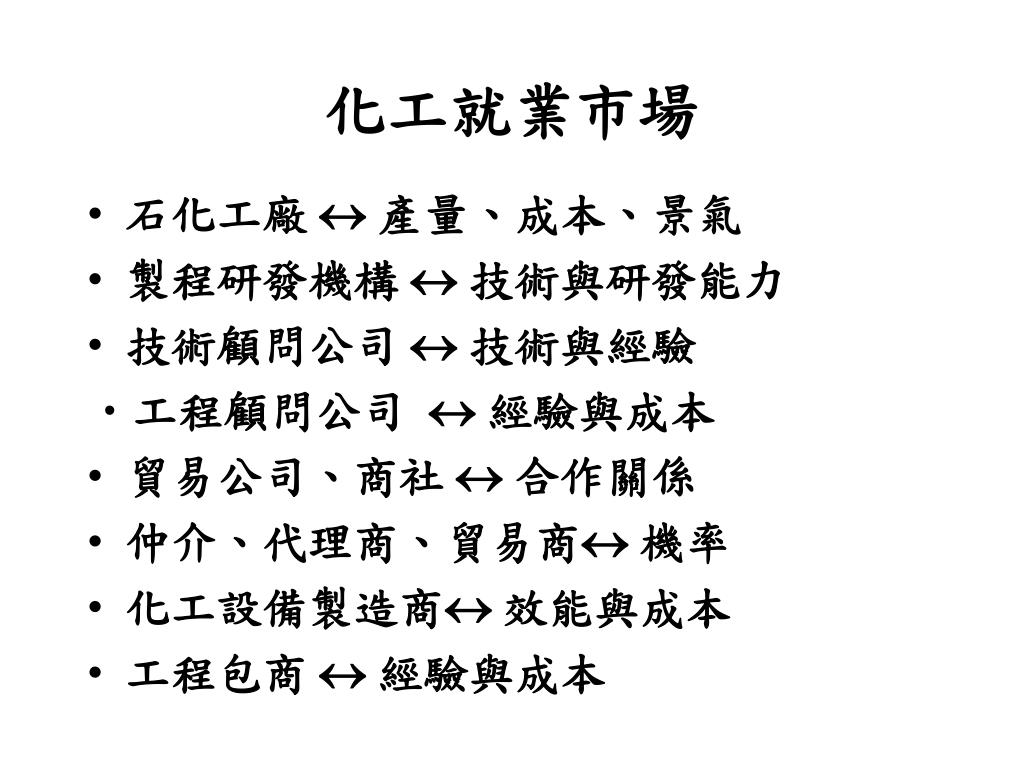 化工就業市場

• 石化工廠 ↔ 產量、成本、景氣
• 製程研發機構 ↔ 技術與研發能力
• 技術顧問公司 ↔ 技術與經驗
• 工程顧問公司 ↔ 經驗與成本
• 貿易公司、商社 ↔ 合作關係
• 仲介、代理商、貿易商↔ 機率
• 化工設備製造商↔ 效能與成本
• 工程包商 ↔ 經驗與成本